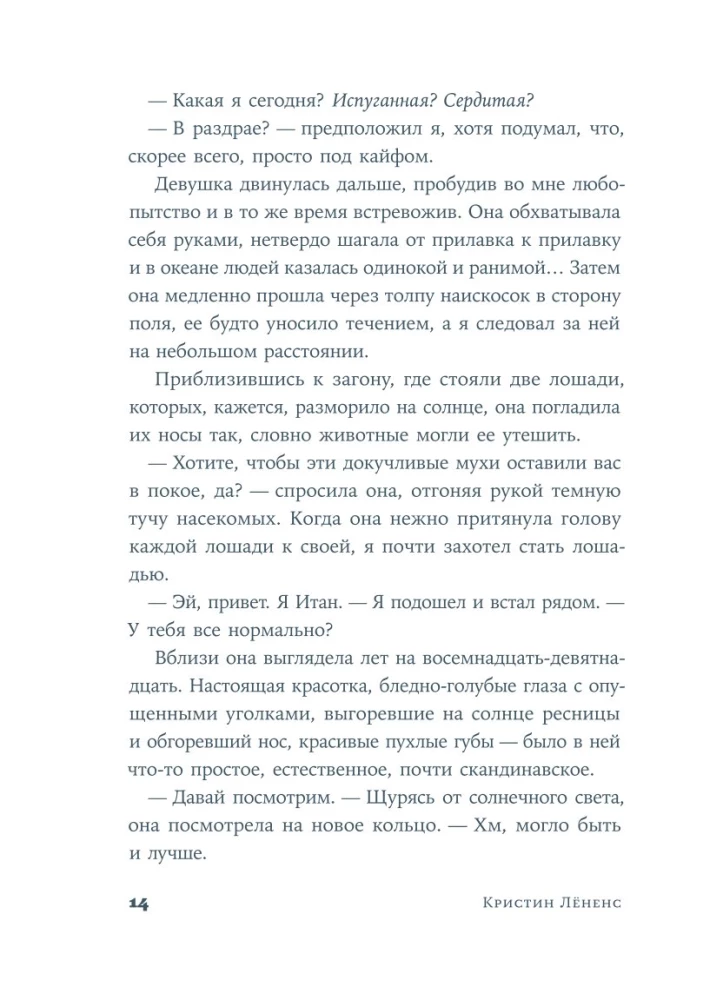 — Какая я сегодня? Испуганная? Сердитая?

— В раздрае? — предположил я, хотя подумал, что, скорее всего, просто под кайфом.

Девушка двинулась дальше, пробудив во мне любопытство и в то же время встревожив. Она обхватывала себя руками, нетвердо шагала от прилавка к прилавку и в океане людей казалась одинокой и ранимой… Затем она медленно прошла через толпу наискосок в сторону поля, ее будто уносило течением, а я следовал за ней на небольшом расстоянии.

Приблизившись к загону, где стояли две лошади, которых, кажется, разморило на солнце, она погладила их носы так, словно животные могли ее утешить.

— Хотите, чтобы эти докучливые мухи оставили вас в покое, да? — спросила она, отгоняя рукой темную тучу насекомых. Когда она нежно притянула голову каждой лошади к своей, я почти захотел стать лошадью.

— Эй, привет. Я Итан. — Я подошел и встал рядом. — У тебя все нормально?

Вблизи она выглядела лет на восемнадцать-девятнадцать. Настоящая красотка, бледно-голубые глаза с опущенными уголками, выгоревшие на солнце ресницы и обгоревший нос, красивые пухлые губы — было в ней что-то простое, естественное, почти скандинавское.

— Давай посмотрим. — Щурясь от солнечного света, она посмотрела на новое кольцо. — Хм, могло быть и лучше.

14 Кристин Лёненс